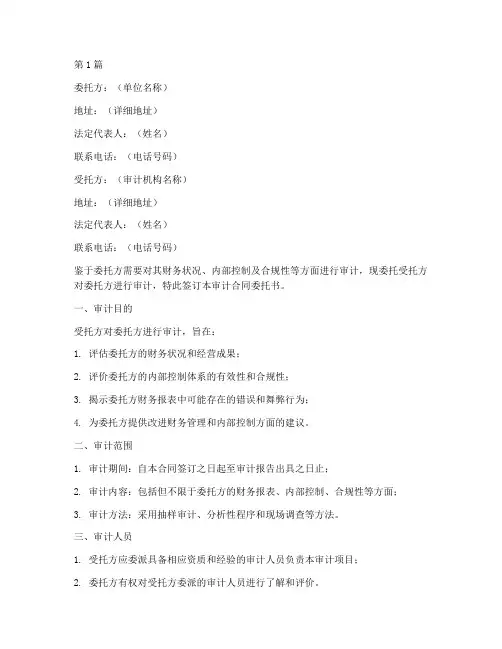 第1篇

委托方：（单位名称）

地址：（详细地址）

法定代表人：（姓名）

联系电话：（电话号码）

受托方：（审计机构名称）

地址：（详细地址）

法定代表人：（姓名）

联系电话：（电话号码）

鉴于委托方需要对其财务状况、内部控制及合规性等方面进行审计，现委托受托方对委托方进行审计，特此签订本审计合同委托书。

一、审计目的

受托方对委托方进行审计，旨在：

1. 评估委托方的财务状况和经营成果；

2. 评价委托方的内部控制体系的有效性和合规性；

3. 揭示委托方财务报表中可能存在的错误和舞弊行为；

4. 为委托方提供改进财务管理和内部控制方面的建议。

二、审计范围

1. 审计期间：自本合同签订之日起至审计报告出具之日止；

2. 审计内容：包括但不限于委托方的财务报表、内部控制、合规性等方面；

3. 审计方法：采用抽样审计、分析性程序和现场调查等方法。

三、审计人员

1. 受托方应委派具备相应资质和经验的审计人员负责本审计项目；

2. 委托方有权对受托方委派的审计人员进行了解和评价。